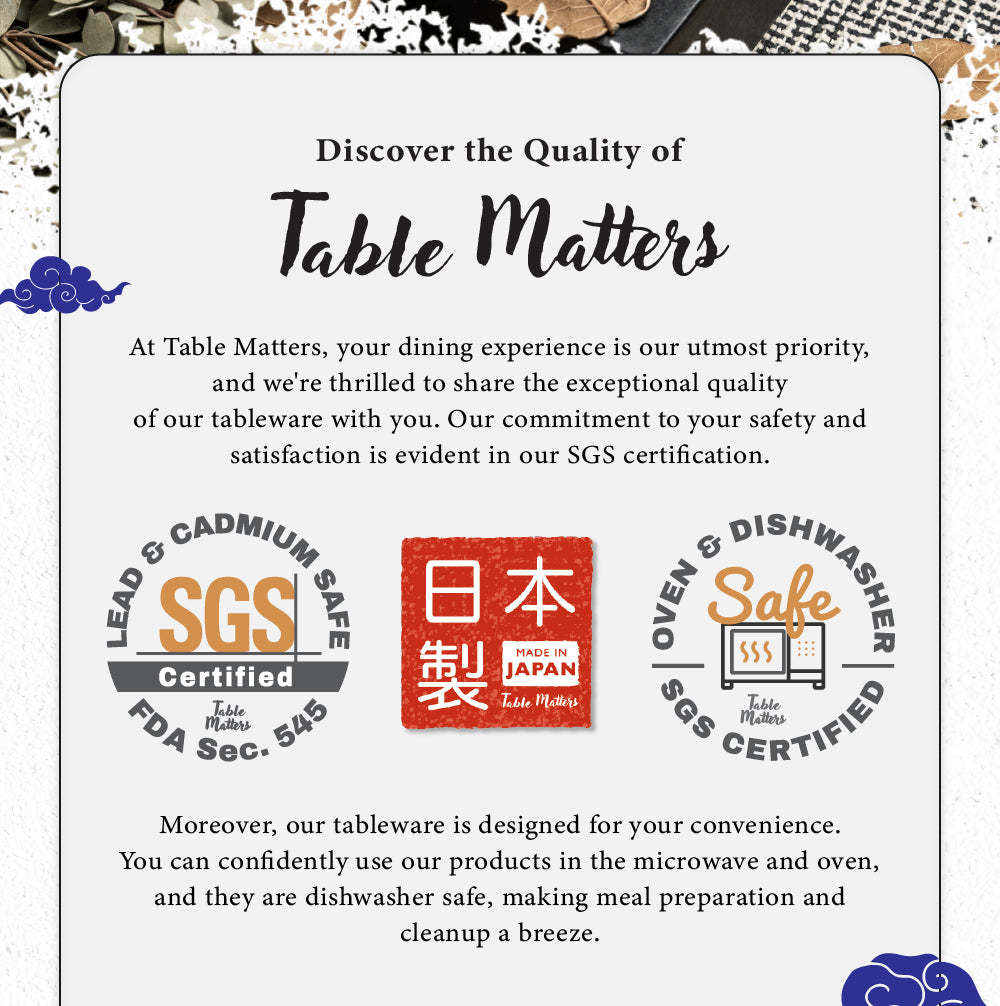 Discover the Quality of

Table Matters

At Table Matters, your dining experience is our utmost priority, and we're thrilled to share the exceptional quality of our tableware with you. Our commitment to your safety and satisfaction is evident in our SGS certification.

LEAD & CADMIUM SAFE
SGS
Certified
Table Matters
FDA Sec. 545

日本製
MADE IN JAPAN
Table Matters

OVEN & DISHWASHER
Safe
Table Matters
SGS CERTIFIED

Moreover, our tableware is designed for your convenience. You can confidently use our products in the microwave and oven, and they are dishwasher safe, making meal preparation and cleanup a breeze.